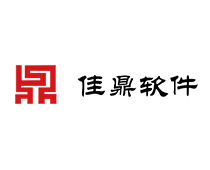 佳鼎软件